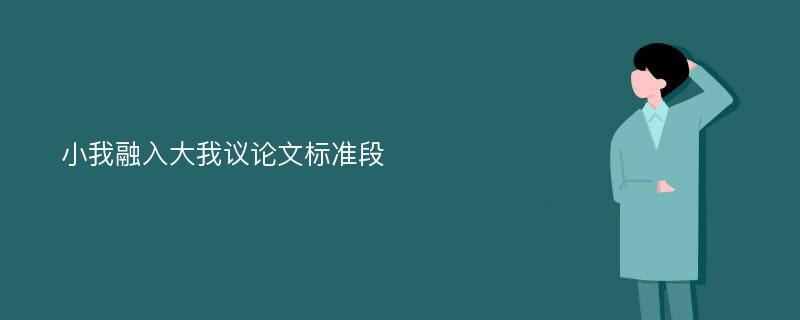 小我融入大我议论文标准段